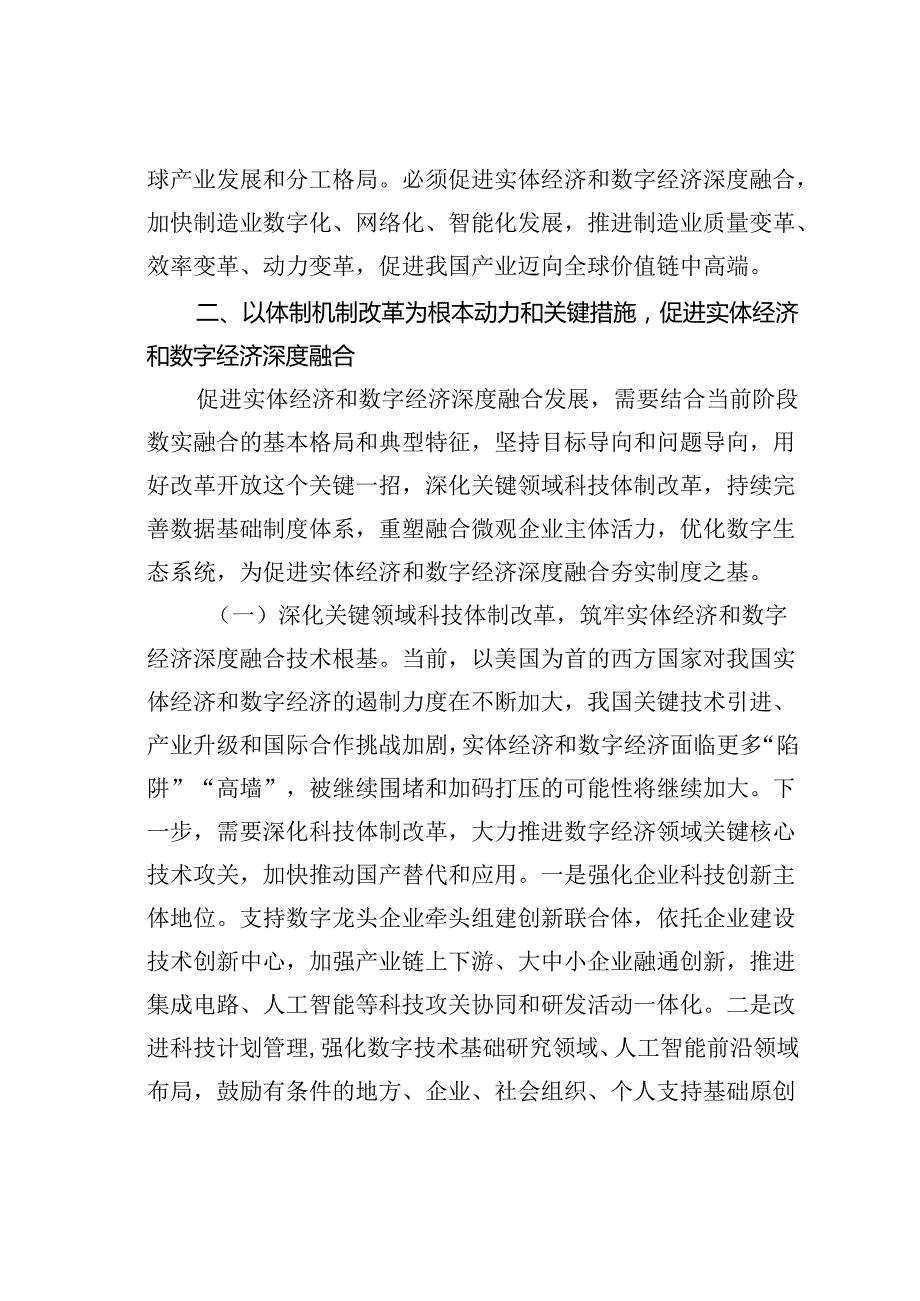 球产业发展和分工格局。必须促进实体经济和数字经济深度融合，加快制造业数字化、网络化、智能化发展，推进制造业质量变革、效率变革、动力变革，促进我国产业迈向全球价值链中高端。

二、以体制机制改革为根本动力和关键措施，促进实体经济和数字经济深度融合

促进实体经济和数字经济深度融合发展，需要结合当前阶段数实融合的基本格局和典型特征，坚持目标导向和问题导向，用好改革开放这个关键一招，深化关键领域科技体制改革，持续完善数据基础制度体系，重塑融合微观企业主体活力，优化数字生态系统，为促进实体经济和数字经济深度融合夯实制度之基。

（一）深化关键领域科技体制改革，筑牢实体经济和数字经济深度融合技术根基。当前，以美国为首的西方国家对我国实体经济和数字经济的遏制力度在不断加大，我国关键技术引进、产业升级和国际合作挑战加剧，实体经济和数字经济面临更多“陷阱”“高墙”，被继续围堵和加码打压的可能性将继续加大。下一步，需要深化科技体制改革，大力推进数字经济领域关键核心技术攻关，加快推动国产替代和应用。一是强化企业科技创新主体地位。支持数字龙头企业牵头组建创新联合体，依托企业建设技术创新中心，加强产业链上下游、大中小企业融通创新，推进集成电路、人工智能等科技攻关协同和研发活动一体化。二是改进科技计划管理，强化数字技术基础研究领域、人工智能前沿领域布局，鼓励有条件的地方、企业、社会组织、个人支持基础原创